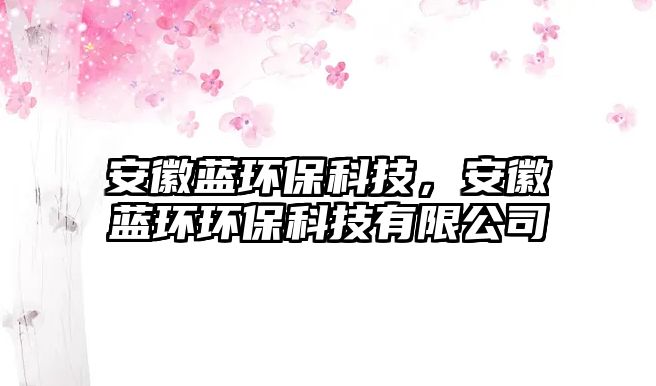 安徽蓝环保科技，安徽蓝环环保科技有限公司